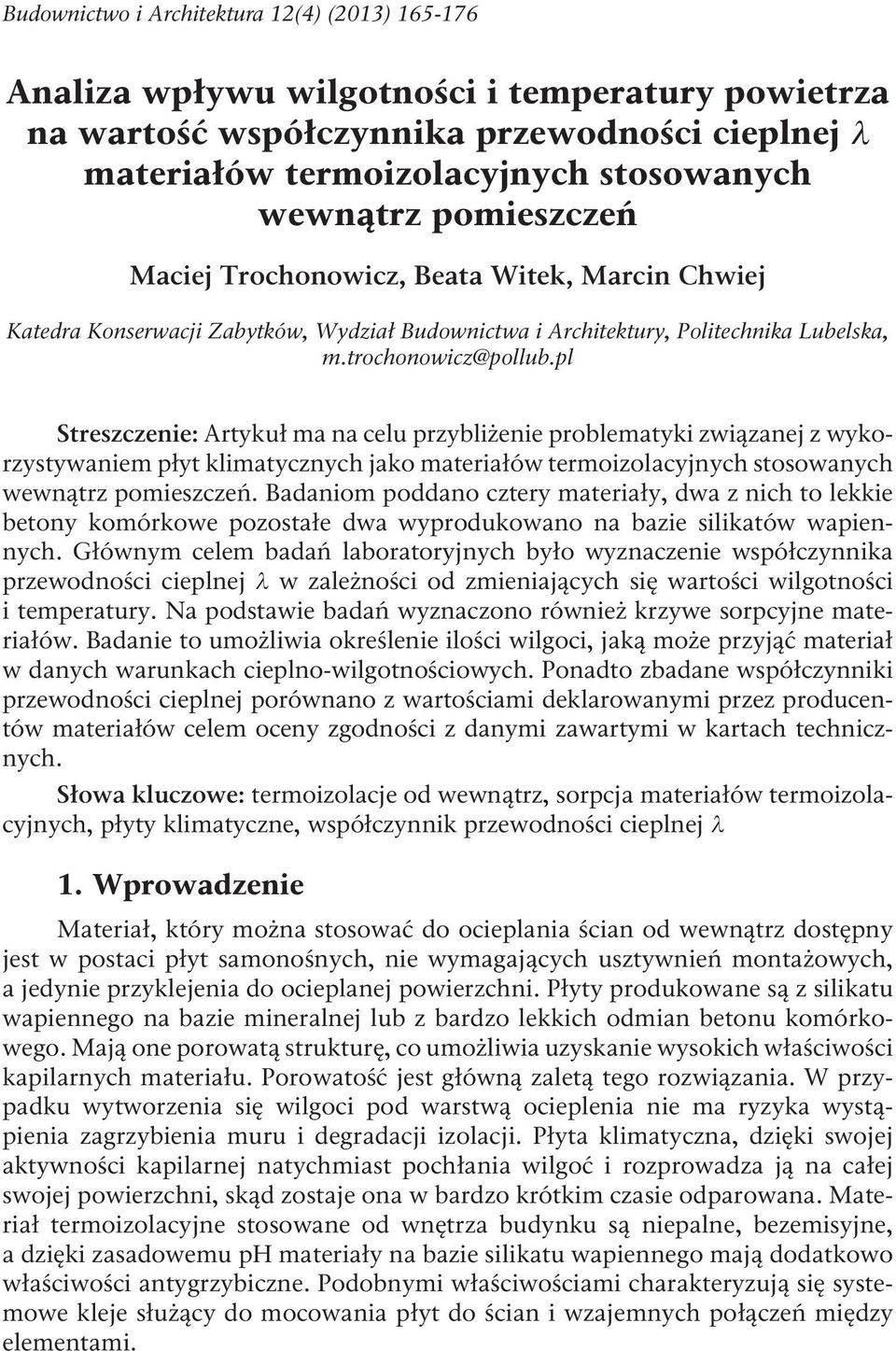 Budownictwo i Architektura 12(4) (2013) 165-176

Analiza wpływu wilgotności i temperatury powietrza na wartość współczynnika przewodności cieplnej $\lambda$ materiałów termoizolacyjnych stosowanych wewnątrz pomieszczeń

Maciej Trochonowicz, Beata Witek, Marcin Chwiej

Katedra Konserwacji Zabytków, Wydział Budownictwa i Architektury, Politechnika Lubelska, m.trochonowicz@pollub.pl

Streszczenie: Artykuł ma na celu przybliżenie problematyki związanej z wykorzystywaniem płyt klimatycznych jako materiałów termoizolacyjnych stosowanych wewnątrz pomieszczeń. Badaniom poddano cztery materiały, dwa z nich to lekkie betony komórkowe pozostałe dwa wyprodukowano na bazie silikatów wapiennych. Głównym celem badań laboratoryjnych było wyznaczenie współczynnika przewodności cieplnej $\lambda$ w zależności od zmieniających się wartości wilgotności i temperatury. Na podstawie badań wyznaczono również krzywe sorpcyjne materiałów. Badanie to umożliwia określenie ilości wilgoci, jaką może przyjąć materiał w danych warunkach cieplno-wilgotnościowych. Ponadto zbadane współczynniki przewodności cieplnej porównano z wartościami deklarowanymi przez producentów materiałów celem oceny zgodności z danymi zawartymi w kartach technicznych.

Słowa kluczowe: termoizolacje od wewnątrz, sorpcja materiałów termoizolacyjnych, płyty klimatyczne, współczynnik przewodności cieplnej $\lambda$

1. Wprowadzenie

Materiał, który można stosować do ocieplania ścian od wewnątrz dostępny jest w postaci płyt samonośnych, nie wymagających usztywnień montażowych, a jedynie przyklejenia do ocieplanej powierzchni. Płyty produkowane są z silikatu wapiennego na bazie mineralnej lub z bardzo lekkich odmian betonu komórkowego. Mają one porowatą strukturę, co umożliwia uzyskanie wysokich właściwości kapilarnych materiału. Porowatość jest główną zaletą tego rozwiązania. W przypadku wytworzenia się wilgoci pod warstwą ocieplenia nie ma ryzyka wystąpienia zagrzybienia muru i degradacji izolacji. Płyta klimatyczna, dzięki swojej aktywności kapilarnej natychmiast pochłania wilgoć i rozprowadza ją na całej swojej powierzchni, skąd zostaje ona w bardzo krótkim czasie odparowana. Materiał termoizolacyjne stosowane od wnętrza budynku są niepalne, bezemisyjne, a dzięki zasadowemu pH materiały na bazie silikatu wapiennego mają dodatkowo właściwości antygrzybiczne. Podobnymi właściwościami charakteryzują się systemowe kleje służący do mocowania płyt do ścian i wzajemnych połączeń między elementami.